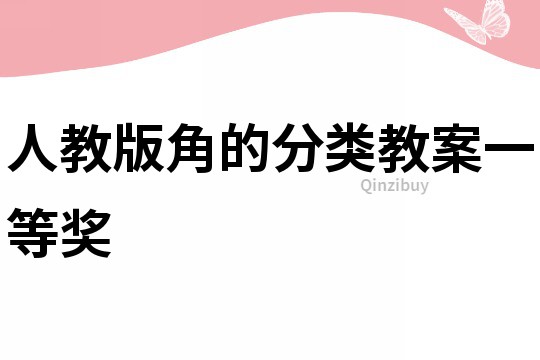 人教版角的分类教案一等奖

Qinzibuy